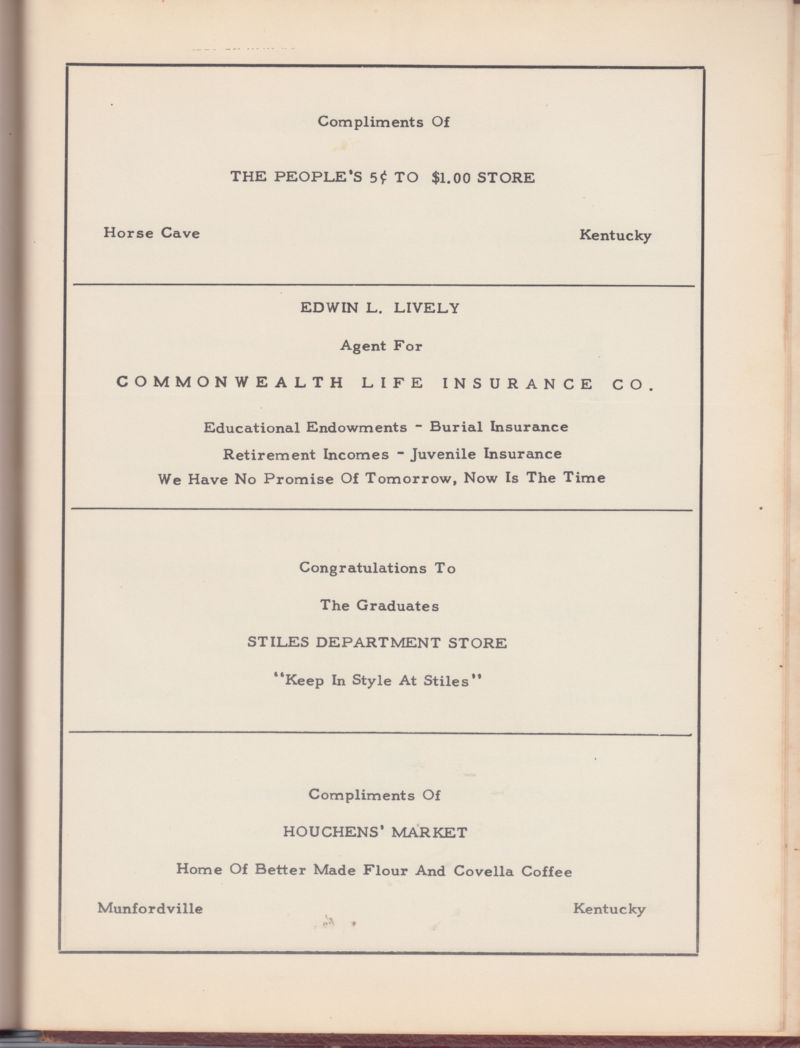 Compliments Of

THE PEOPLE'S 5¢ TO $1.00 STORE

Horse Cave

Kentucky

EDWIN L. LIVELY

Agent For

COMMONWEALTH LIFE INSURANCE CO.

Educational Endowments - Burial Insurance

Retirement Incomes - Juvenile Insurance

We Have No Promise Of Tomorrow, Now Is The Time

Congratulations To

The Graduates

STILES DEPARTMENT STORE

"Keep In Style At Stiles"

Compliments Of

HOUCHENS' MARKET

Home Of Better Made Flour And Covella Coffee

Munfordville

Kentucky